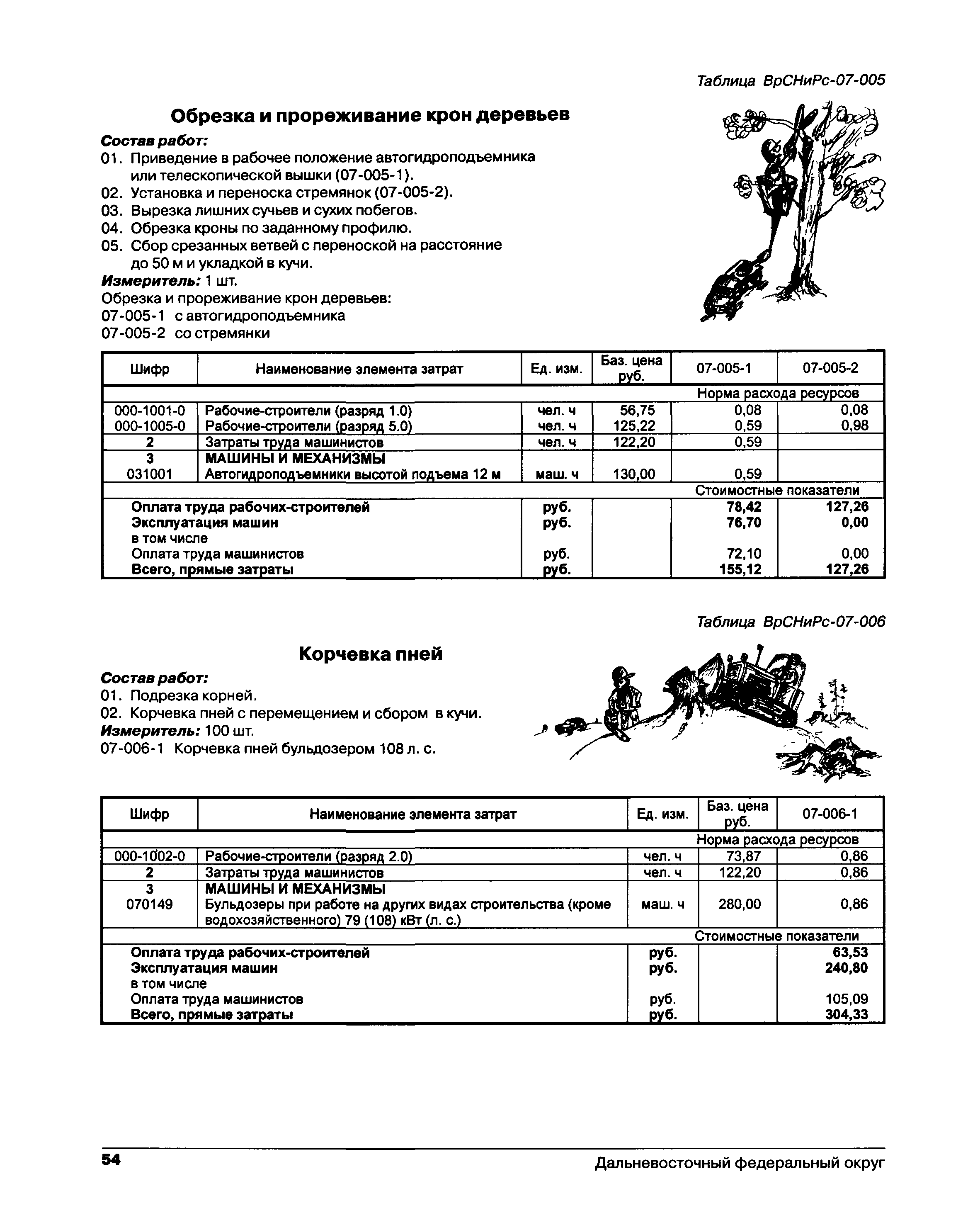 Таблица ВрСНиРс-07-005

Обрезка и прореживание крон деревьев

Состав работ:
01. Приведение в рабочее положение автогидроподъемника или телескопической вышки (07-005-1).
02. Установка и переноска стремянок (07-005-2).
03. Вырезка лишних сучьев и сухих побегов.
04. Обрезка кроны по заданному профилю.
05. Сбор срезанных ветвей с переноской на расстояние до 50 м и укладкой в кучи.
Измеритель: 1 шт.
Обрезка и прореживание крон деревьев:
07-005-1 с автогидроподъемника
07-005-2 со стремянки

| Шифр | Наименование элемента затрат | Ед. изм. | Баз. цена руб. | 07-005-1 | 07-005-2 |
|---|---|---|---|---|---|
| | | | | Норма расхода ресурсов | |
| 000-1001-0 | Рабочие-строители (разряд 1.0) | чел. ч | 56,75 | 0,08 | 0,08 |
| 000-1005-0 | Рабочие-строители (разряд 5.0) | чел. ч | 125,22 | 0,59 | 0,98 |
| 2 | Затраты труда машинистов | чел. ч | 122,20 | 0,59 | |
| 3 | МАШИНЫ И МЕХАНИЗМЫ | | | | |
| 031001 | Автогидроподъемники высотой подъема 12 м | маш. ч | 130,00 | 0,59 | |
| | | | | Стоимостные показатели | |
| | Оплата труда рабочих-строителей | руб. | | 78,42 | 127,26 |
| | Эксплуатация машин | руб. | | 76,70 | 0,00 |
| | в том числе | | | | |
| | Оплата труда машинистов | руб. | | 72,10 | 0,00 |
| | Всего, прямые затраты | руб. | | 155,12 | 127,26 |

Таблица ВрСНиРс-07-006

Корчевка пней

Состав работ:
01. Подрезка корней.
02. Корчевка пней с перемещением и сбором в кучи.
Измеритель: 100 шт.
07-006-1 Корчевка пней бульдозером 108 л. с.

| Шифр | Наименование элемента затрат | Ед. изм. | Баз. цена руб. | 07-006-1 |
|---|---|---|---|---|
| | | | | Норма расхода ресурсов |
| 000-1002-0 | Рабочие-строители (разряд 2.0) | чел. ч | 73,87 | 0,86 |
| 2 | Затраты труда машинистов | чел. ч | 122,20 | 0,86 |
| 3 | МАШИНЫ И МЕХАНИЗМЫ | | | |
| 070149 | Бульдозеры при работе на других видах строительства (кроме водохозяйственного) 79 (108) кВт (л. с.) | маш. ч | 280,00 | 0,86 |
| | | | | Стоимостные показатели |
| | Оплата труда рабочих-строителей | руб. | | 63,53 |
| | Эксплуатация машин | руб. | | 240,80 |
| | в том числе | | | |
| | Оплата труда машинистов | руб. | | 105,09 |
| | Всего, прямые затраты | руб. | | 304,33 |

54 Дальневосточный федеральный округ